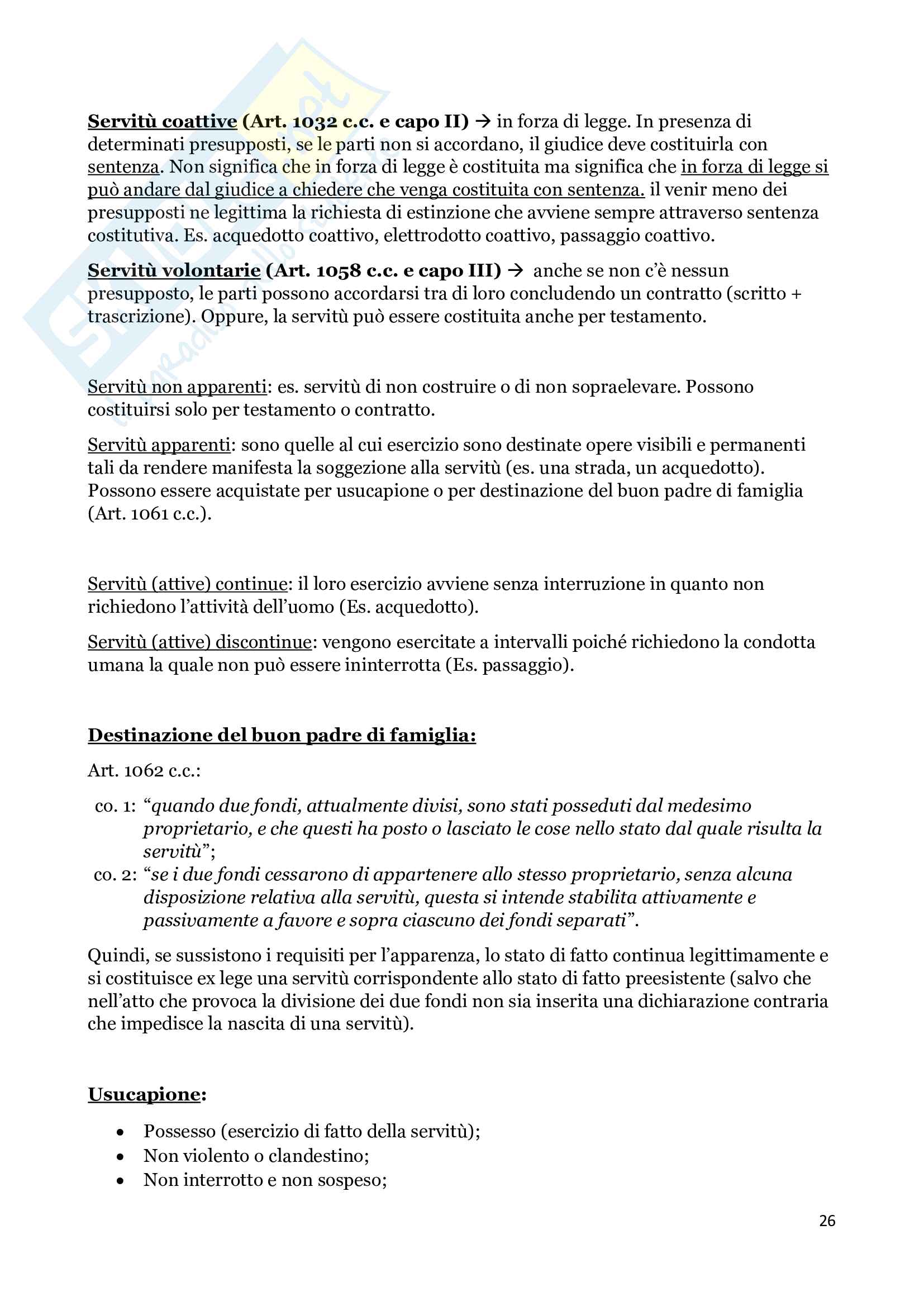 Servitù coattive (Art. 1032 c.c. e capo II) → in forza di legge. In presenza di determinati presupposti, se le parti non si accordano, il giudice deve costituirla con sentenza. Non significa che in forza di legge è costituita ma significa che in forza di legge si può andare dal giudice a chiedere che venga costituita con sentenza. il venir meno dei presupposti ne legittima la richiesta di estinzione che avviene sempre attraverso sentenza costitutiva. Es. acquedotto coattivo, elettrodotto coattivo, passaggio coattivo.

Servitù volontarie (Art. 1058 c.c. e capo III) → anche se non c'è nessun presupposto, le parti possono accordarsi tra di loro concludendo un contratto (scritto + trascrizione). Oppure, la servitù può essere costituita anche per testamento.

Servitù non apparenti: es. servitù di non costruire o di non sopraelevare. Possono costituirsi solo per testamento o contratto.

Servitù apparenti: sono quelle al cui esercizio sono destinate opere visibili e permanenti tali da rendere manifesta la soggezione alla servitù (es. una strada, un acquedotto). Possono essere acquistate per usucapione o per destinazione del buon padre di famiglia (Art. 1061 c.c.).

Servitù (attive) continue: il loro esercizio avviene senza interruzione in quanto non richiedono l'attività dell'uomo (Es. acquedotto).

Servitù (attive) discontinue: vengono esercitate a intervalli poiché richiedono la condotta umana la quale non può essere ininterrotta (Es. passaggio).

Destinazione del buon padre di famiglia:

Art. 1062 c.c.:

co. 1: "quando due fondi, attualmente divisi, sono stati posseduti dal medesimo proprietario, e che questi ha posto o lasciato le cose nello stato dal quale risulta la servitù";
co. 2: "se i due fondi cessarono di appartenere allo stesso proprietario, senza alcuna disposizione relativa alla servitù, questa si intende stabilita attivamente e passivamente a favore e sopra ciascuno dei fondi separati".

Quindi, se sussistono i requisiti per l'apparenza, lo stato di fatto continua legittimamente e si costituisce ex lege una servitù corrispondente allo stato di fatto preesistente (salvo che nell'atto che provoca la divisione dei due fondi non sia inserita una dichiarazione contraria che impedisce la nascita di una servitù).

Usucapione:

• Possesso (esercizio di fatto della servitù);
• Non violento o clandestino;
• Non interrotto e non sospeso;

26